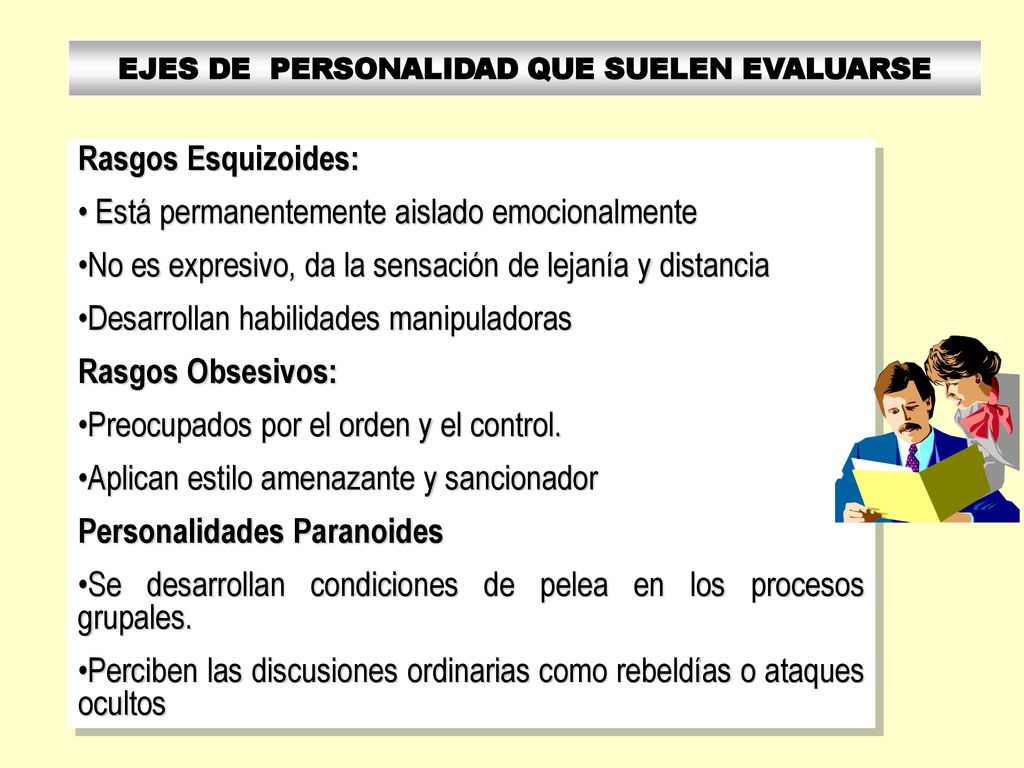 EJES DE PERSONALIDAD QUE SUELEN EVALUARSE

Rasgos Esquizoides:

• Está permanentemente aislado emocionalmente

•No es expresivo, da la sensación de lejanía y distancia

•Desarrollan habilidades manipuladoras

Rasgos Obsesivos:

•Preocupados por el orden y el control.

•Aplican estilo amenazante y sancionador

Personalidades Paranoides

•Se desarrollan condiciones de pelea en los procesos grupales.

•Perciben las discusiones ordinarias como rebeldías o ataques ocultos